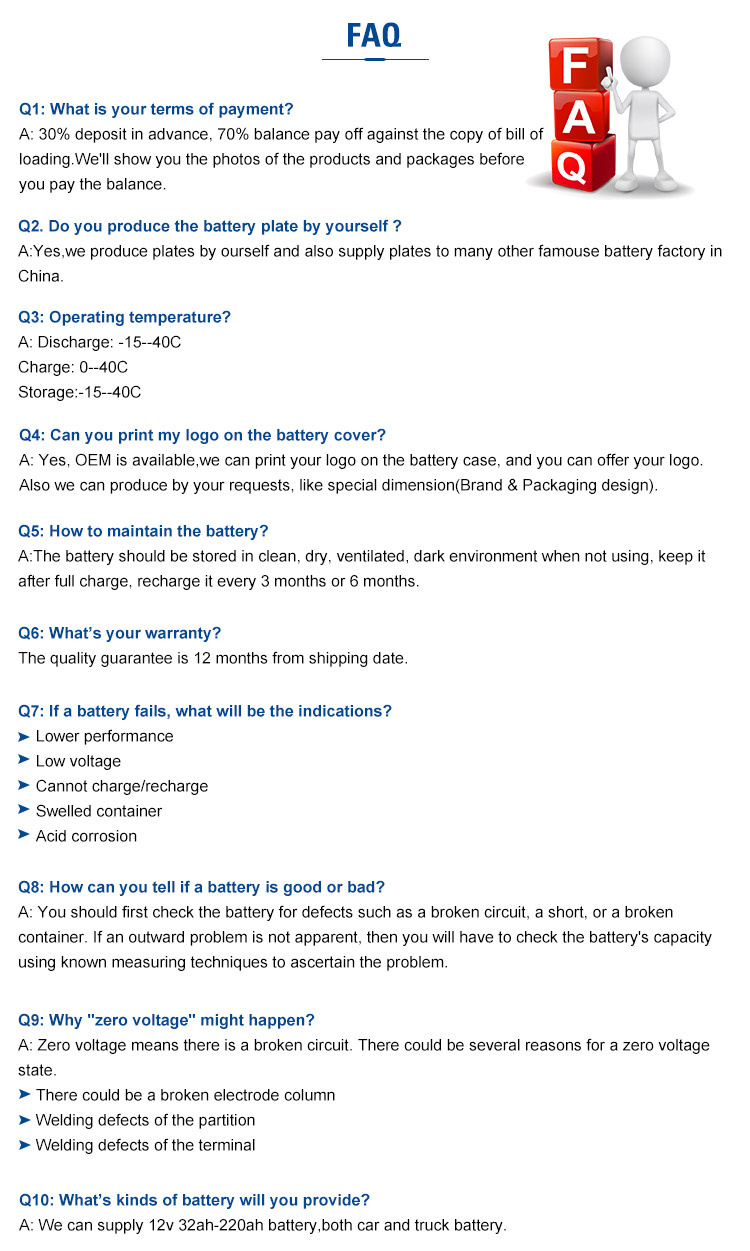 FAQ

F
A
Q

Q1: What is your terms of payment?
A: 30% deposit in advance, 70% balance pay off against the copy of bill of loading.We'll show you the photos of the products and packages before you pay the balance.

Q2. Do you produce the battery plate by yourself ?
A:Yes,we produce plates by ourself and also supply plates to many other famouse battery factory in China.

Q3: Operating temperature?
A: Discharge: -15--40C
Charge: 0--40C
Storage:-15--40C

Q4: Can you print my logo on the battery cover?
A: Yes, OEM is available,we can print your logo on the battery case, and you can offer your logo. Also we can produce by your requests, like special dimension(Brand & Packaging design).

Q5: How to maintain the battery?
A:The battery should be stored in clean, dry, ventilated, dark environment when not using, keep it after full charge, recharge it every 3 months or 6 months.

Q6: What's your warranty?
The quality guarantee is 12 months from shipping date.

Q7: If a battery fails, what will be the indications?
➤ Lower performance
➤ Low voltage
➤ Cannot charge/recharge
➤ Swelled container
➤ Acid corrosion

Q8: How can you tell if a battery is good or bad?
A: You should first check the battery for defects such as a broken circuit, a short, or a broken container. If an outward problem is not apparent, then you will have to check the battery's capacity using known measuring techniques to ascertain the problem.

Q9: Why "zero voltage" might happen?
A: Zero voltage means there is a broken circuit. There could be several reasons for a zero voltage state.
➤ There could be a broken electrode column
➤ Welding defects of the partition
➤ Welding defects of the terminal

Q10: What's kinds of battery will you provide?
A: We can supply 12v 32ah-220ah battery,both car and truck battery.